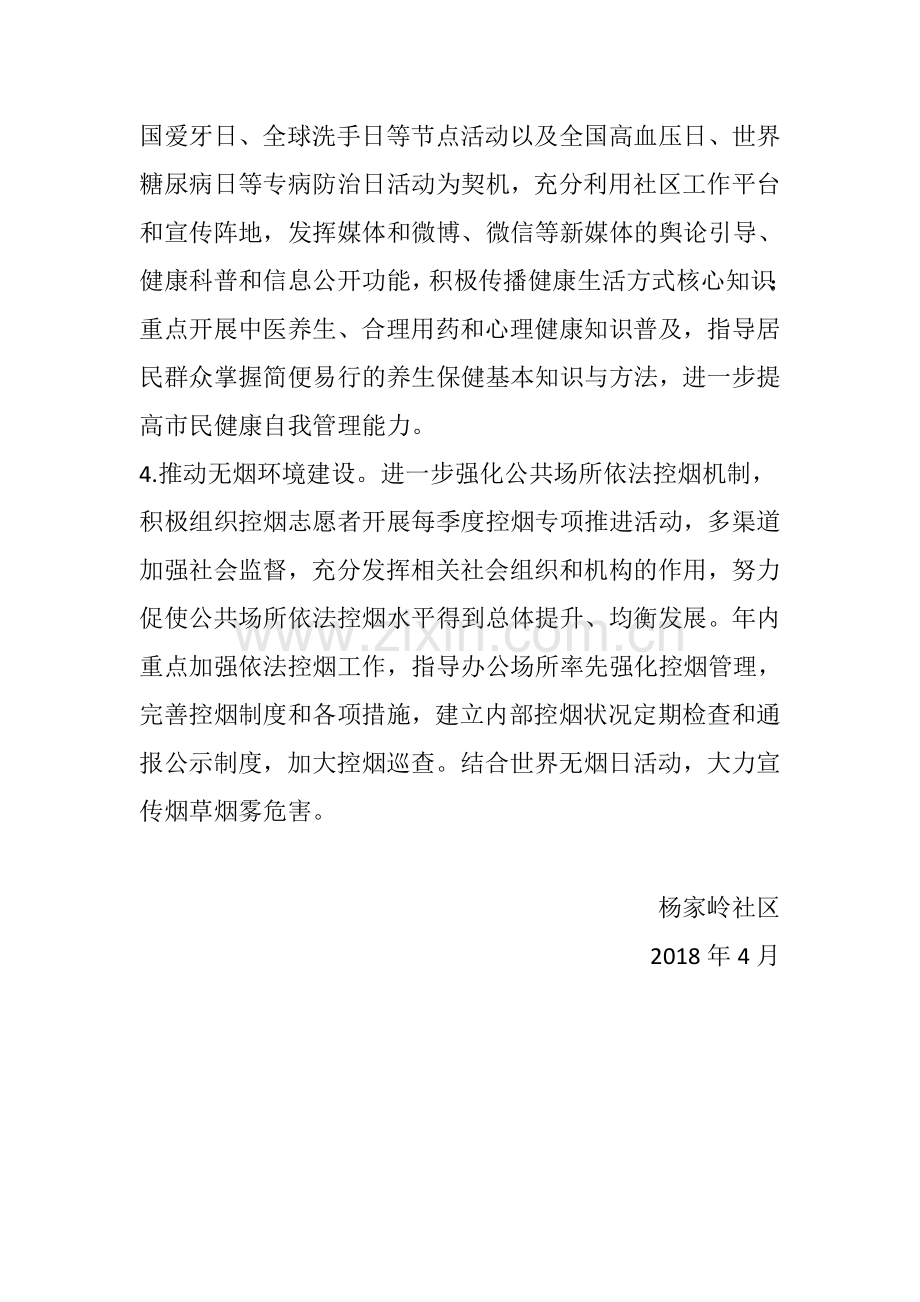 国爱牙日、全球洗手日等节点活动以及全国高血压日、世界糖尿病日等专病防治日活动为契机，充分利用社区工作平台和宣传阵地，发挥媒体和微博、微信等新媒体的舆论引导、健康科普和信息公开功能，积极传播健康生活方式核心知识;重点开展中医养生、合理用药和心理健康知识普及，指导居民群众掌握简便易行的养生保健基本知识与方法，进一步提高市民健康自我管理能力。

4.推动无烟环境建设。进一步强化公共场所依法控烟机制，积极组织控烟志愿者开展每季度控烟专项推进活动，多渠道加强社会监督，充分发挥相关社会组织和机构的作用，努力促使公共场所依法控烟水平得到总体提升、均衡发展。年内重点加强依法控烟工作，指导办公场所率先强化控烟管理，完善控烟制度和各项措施，建立内部控烟状况定期检查和通报公示制度，加大控烟巡查。结合世界无烟日活动，大力宣传烟草烟雾危害。

杨家岭社区
2018年4月

www.zixin.com.cn